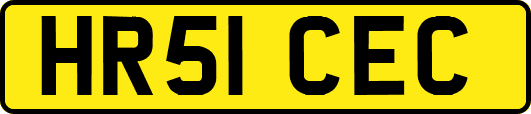 HR51 CEC